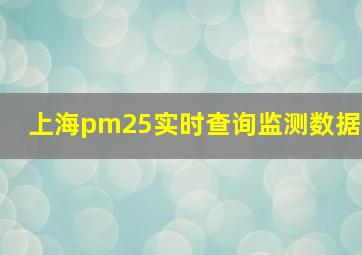 上海pm25实时查询监测数据